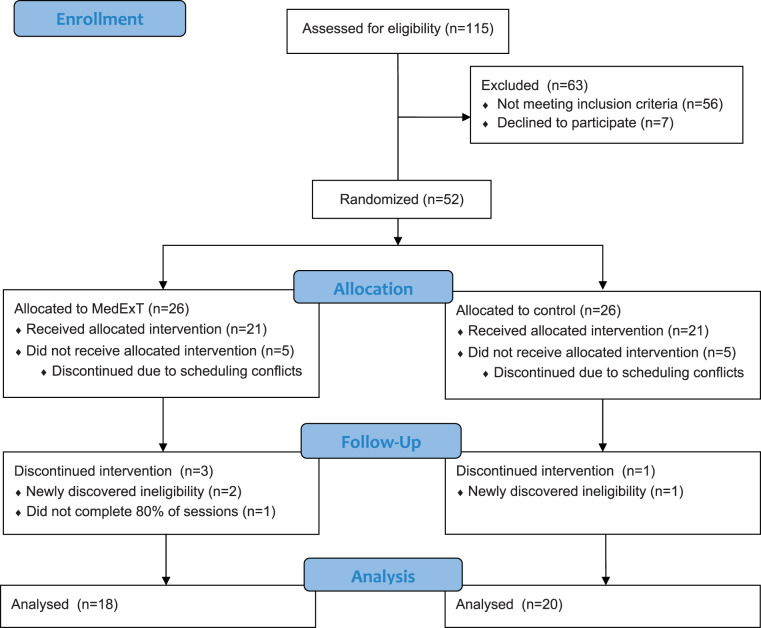 Enrollment

Assessed for eligibility (n=115)

Excluded (n=63)
♦ Not meeting inclusion criteria (n=56)
♦ Declined to participate (n=7)

Randomized (n=52)

Allocation

Allocated to MedExT (n=26)
♦ Received allocated intervention (n=21)
♦ Did not receive allocated intervention (n=5)
♦ Discontinued due to scheduling conflicts

Allocated to control (n=26)
♦ Received allocated intervention (n=21)
♦ Did not receive allocated intervention (n=5)
♦ Discontinued due to scheduling conflicts

Follow-Up

Discontinued intervention (n=3)
♦ Newly discovered ineligibility (n=2)
♦ Did not complete 80% of sessions (n=1)

Discontinued intervention (n=1)
♦ Newly discovered ineligibility (n=1)

Analysis

Analysed (n=18)

Analysed (n=20)